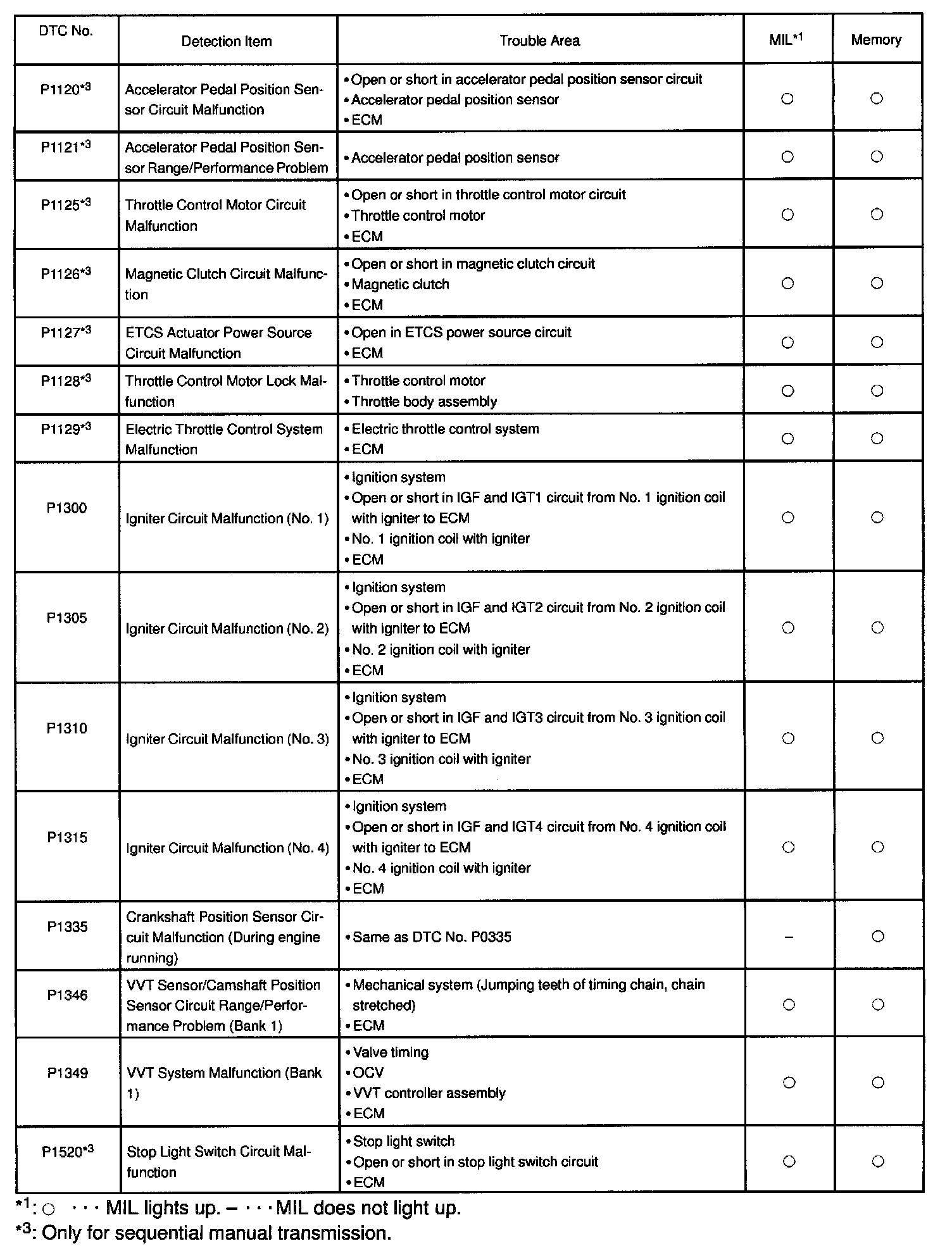 | DTC No. | Detection Item | Trouble Area | MIL$^{*1}$ | Memory |
|---|---|---|---|---|
| P1120$^{*3}$ | Accelerator Pedal Position Sensor Circuit Malfunction | • Open or short in accelerator pedal position sensor circuit • Accelerator pedal position sensor • ECM | ○ | ○ |
| P1121$^{*3}$ | Accelerator Pedal Position Sensor Range/Performance Problem | • Accelerator pedal position sensor | ○ | ○ |
| P1125$^{*3}$ | Throttle Control Motor Circuit Malfunction | • Open or short in throttle control motor circuit • Throttle control motor • ECM | ○ | ○ |
| P1126$^{*3}$ | Magnetic Clutch Circuit Malfunction | • Open or short in magnetic clutch circuit • Magnetic clutch • ECM | ○ | ○ |
| P1127$^{*3}$ | ETCS Actuator Power Source Circuit Malfunction | • Open in ETCS power source circuit • ECM | ○ | ○ |
| P1128$^{*3}$ | Throttle Control Motor Lock Malfunction | • Throttle control motor • Throttle body assembly | ○ | ○ |
| P1129$^{*3}$ | Electric Throttle Control System Malfunction | • Electric throttle control system • ECM | ○ | ○ |
| P1300 | Igniter Circuit Malfunction (No. 1) | • Ignition system • Open or short in IGF and IGT1 circuit from No. 1 ignition coil with igniter to ECM • No. 1 ignition coil with igniter • ECM | ○ | ○ |
| P1305 | Igniter Circuit Malfunction (No. 2) | • Ignition system • Open or short in IGF and IGT2 circuit from No. 2 ignition coil with igniter to ECM • No. 2 ignition coil with igniter • ECM | ○ | ○ |
| P1310 | Igniter Circuit Malfunction (No. 3) | • Ignition system • Open or short in IGF and IGT3 circuit from No. 3 ignition coil with igniter to ECM • No. 3 ignition coil with igniter • ECM | ○ | ○ |
| P1315 | Igniter Circuit Malfunction (No. 4) | • Ignition system • Open or short in IGF and IGT4 circuit from No. 4 ignition coil with igniter to ECM • No. 4 ignition coil with igniter • ECM | ○ | ○ |
| P1335 | Crankshaft Position Sensor Circuit Malfunction (During engine running) | • Same as DTC No. P0335 | – | ○ |
| P1346 | VVT Sensor/Camshaft Position Sensor Circuit Range/Performance Problem (Bank 1) | • Mechanical system (Jumping teeth of timing chain, chain stretched) • ECM | ○ | ○ |
| P1349 | VVT System Malfunction (Bank 1) | • Valve timing • OCV • VVT controller assembly • ECM | ○ | ○ |
| P1520$^{*3}$ | Stop Light Switch Circuit Malfunction | • Stop light switch • Open or short in stop light switch circuit • ECM | ○ | ○ |

$^{*1}$: ○ · · · MIL lights up. – · · · MIL does not light up.
$^{*3}$: Only for sequential manual transmission.